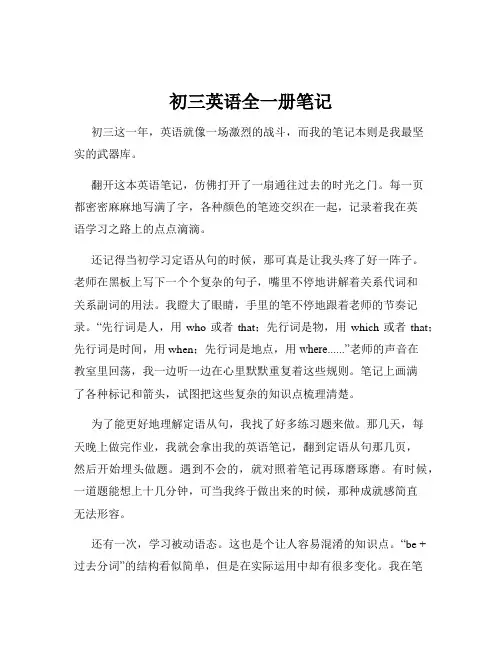 初三英语全一册笔记

初三这一年，英语就像一场激烈的战斗，而我的笔记本则是我最坚实的武器库。

翻开这本英语笔记，仿佛打开了一扇通往过去的时光之门。每一页都密密麻麻地写满了字，各种颜色的笔迹交织在一起，记录着我在英语学习之路上的点点滴滴。

还记得当初学习定语从句的时候，那可真是让我头疼了好一阵子。老师在黑板上写下一个个复杂的句子，嘴里不停地讲解着关系代词和关系副词的用法。我瞪大了眼睛，手里的笔不停地跟着老师的节奏记录。“先行词是人，用 who 或者 that；先行词是物，用 which 或者 that；先行词是时间，用 when；先行词是地点，用 where......”老师的声音在教室里回荡，我一边听一边在心里默默重复着这些规则。笔记上画满了各种标记和箭头，试图把这些复杂的知识点梳理清楚。

为了能更好地理解定语从句，我找了好多练习题来做。那几天，每天晚上做完作业，我就会拿出我的英语笔记，翻到定语从句那几页，然后开始埋头做题。遇到不会的，就对照着笔记再琢磨琢磨。有时候，一道题能想上十几分钟，可当我终于做出来的时候，那种成就感简直无法形容。

还有一次，学习被动语态。这也是个让人容易混淆的知识点。“be + 过去分词”的结构看似简单，但是在实际运用中却有很多变化。我在笔